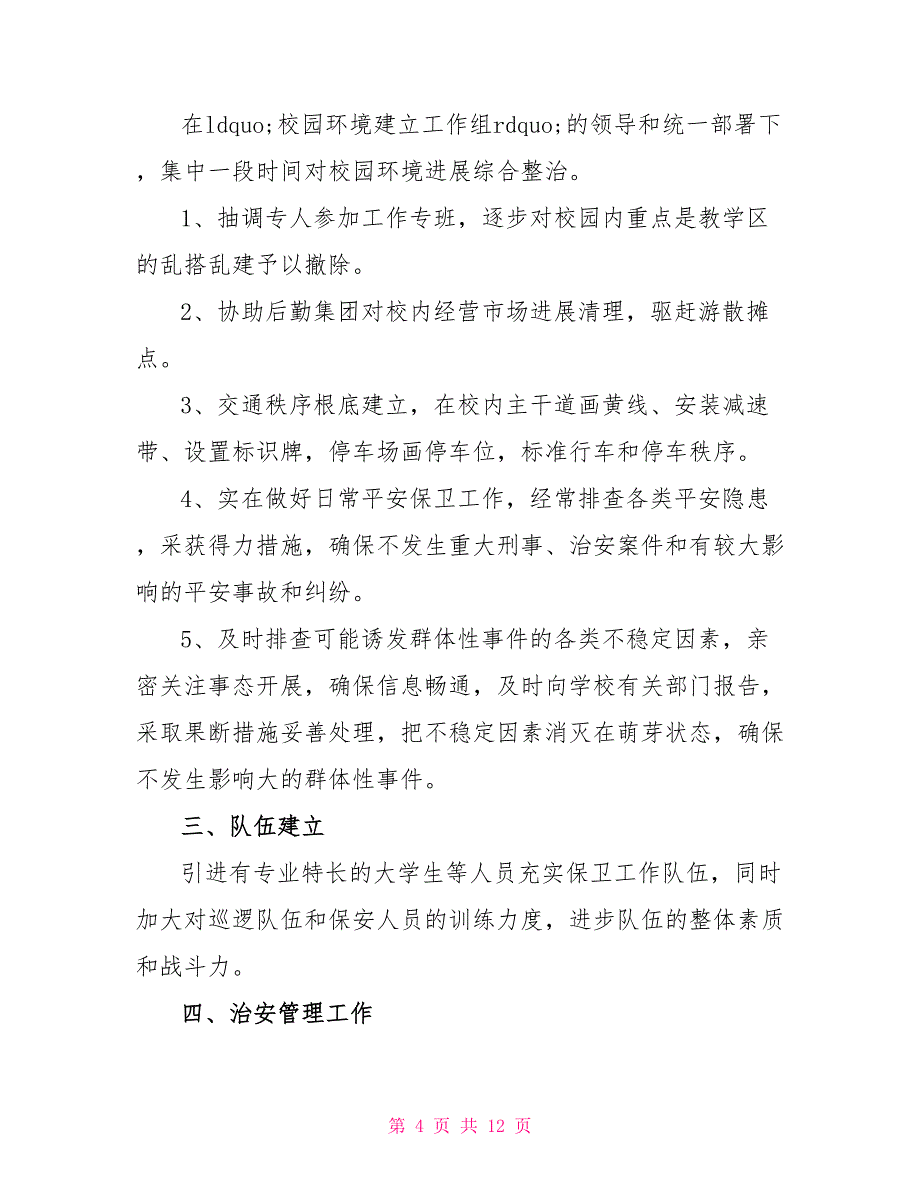 在ldquo;校园环境建立工作组rdquo;的领导和统一部署下，集中一段时间对校园环境进展综合整治。

1、抽调专人参加工作专班，逐步对校园内重点是教学区的乱搭乱建予以撤除。

2、协助后勤集团对校内经营市场进展清理，驱赶游散摊点。

3、交通秩序根底建立，在校内主干道画黄线、安装减速带、设置标识牌，停车场画停车位，标准行车和停车秩序。

4、实在做好日常平安保卫工作，经常排查各类平安隐患，采获得力措施，确保不发生重大刑事、治安案件和有较大影响的平安事故和纠纷。

5、及时排查可能诱发群体性事件的各类不稳定因素，亲密关注事态开展，确保信息畅通，及时向学校有关部门报告，采取果断措施妥善处理，把不稳定因素消灭在萌芽状态，确保不发生影响大的群体性事件。

三、队伍建立

引进有专业特长的大学生等人员充实保卫工作队伍，同时加大对巡逻队伍和保安人员的训练力度，进步队伍的整体素质和战斗力。

四、治安管理工作

第 4 页 共 12 页